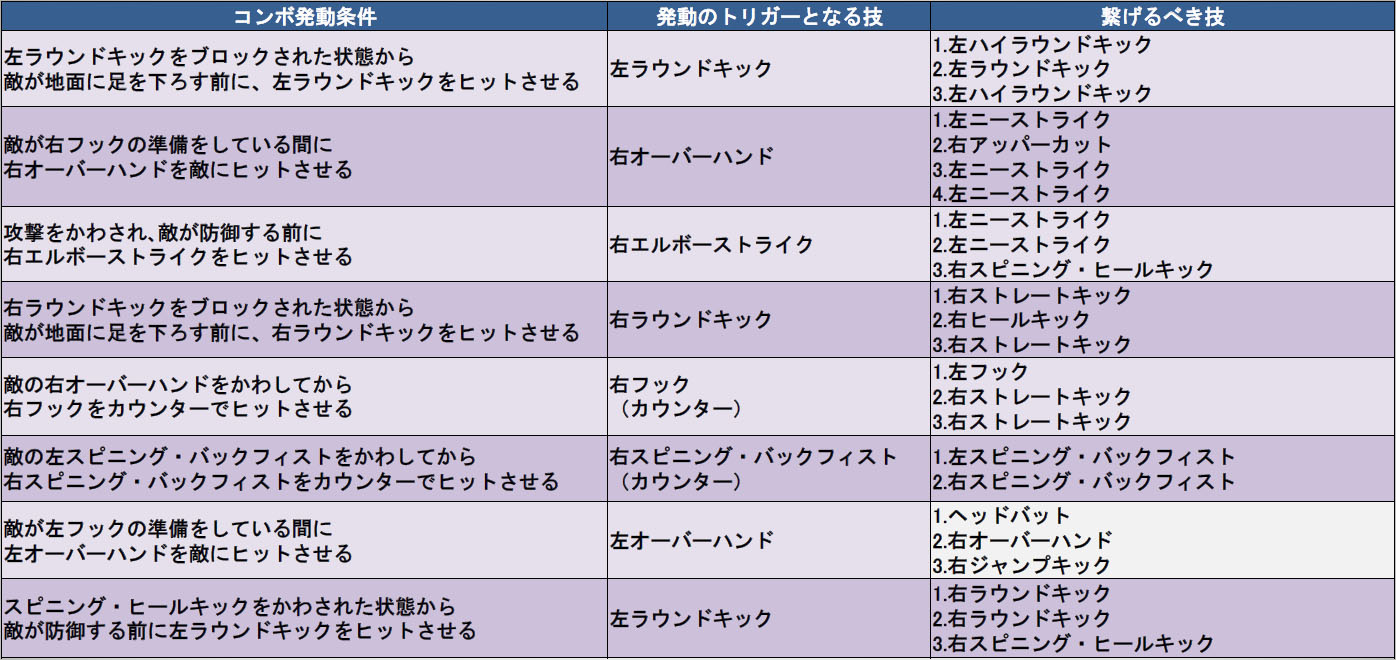 | コンボ発動条件 | 発動のトリガーとなる技 | 繋げるべき技 |
|---|---|---|
| 左ラウンドキックをブロックされた状態から 敵が地面に足を下ろす前に、左ラウンドキックをヒットさせる | 左ラウンドキック | 1.左ハイラウンドキック 2.左ラウンドキック 3.左ハイラウンドキック |
| 敵が右フックの準備をしている間に 右オーバーハンドを敵にヒットさせる | 右オーバーハンド | 1.左ニーストライク 2.右アッパーカット 3.左ニーストライク 4.左ニーストライク |
| 攻撃をかわされ､敵が防御する前に 右エルボーストライクをヒットさせる | 右エルボーストライク | 1.左ニーストライク 2.左ニーストライク 3.右スピニング・ヒールキック |
| 右ラウンドキックをブロックされた状態から 敵が地面に足を下ろす前に、右ラウンドキックをヒットさせる | 右ラウンドキック | 1.右ストレートキック 2.右ヒールキック 3.右ストレートキック |
| 敵の右オーバーハンドをかわしてから 右フックをカウンターでヒットさせる | 右フック （カウンター） | 1.左フック 2.右ストレートキック 3.右ストレートキック |
| 敵の左スピニング・バックフィストをかわしてから 右スピニング・バックフィストをカウンターでヒットさせる | 右スピニング・バックフィスト （カウンター） | 1.左スピニング・バックフィスト 2.右スピニング・バックフィスト |
| 敵が左フックの準備をしている間に 左オーバーハンドを敵にヒットさせる | 左オーバーハンド | 1.ヘッドバット 2.右オーバーハンド 3.右ジャンプキック |
| スピニング・ヒールキックをかわされた状態から 敵が防御する前に左ラウンドキックをヒットさせる | 左ラウンドキック | 1.右ラウンドキック 2.右ラウンドキック 3.右スピニング・ヒールキック |